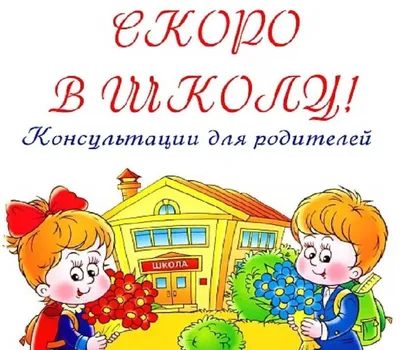 СКОРО
В ШКОЛУ!
Консультации для родителей

ШКОЛА